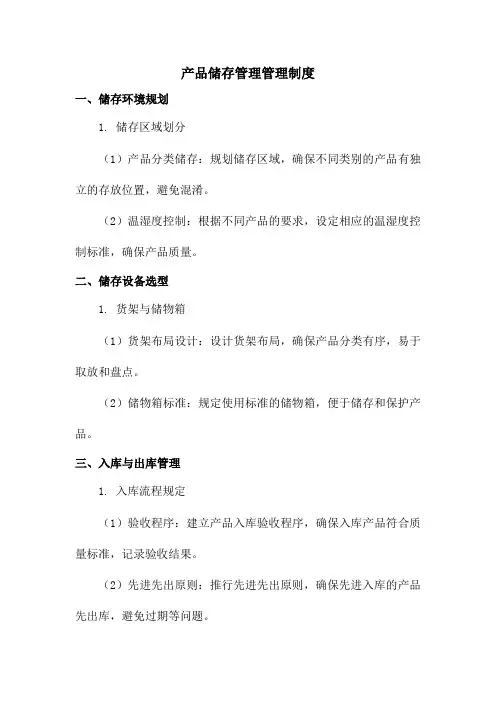 产品储存管理管理制度

一、储存环境规划

1. 储存区域划分

（1）产品分类储存：规划储存区域，确保不同类别的产品有独立的存放位置，避免混淆。

（2）温湿度控制：根据不同产品的要求，设定相应的温湿度控制标准，确保产品质量。

二、储存设备选型

1. 货架与储物箱

（1）货架布局设计：设计货架布局，确保产品分类有序，易于取放和盘点。

（2）储物箱标准：规定使用标准的储物箱，便于储存和保护产品。

三、入库与出库管理

1. 入库流程规定

（1）验收程序：建立产品入库验收程序，确保入库产品符合质量标准，记录验收结果。

（2）先进先出原则：推行先进先出原则，确保先进入库的产品先出库，避免过期等问题。